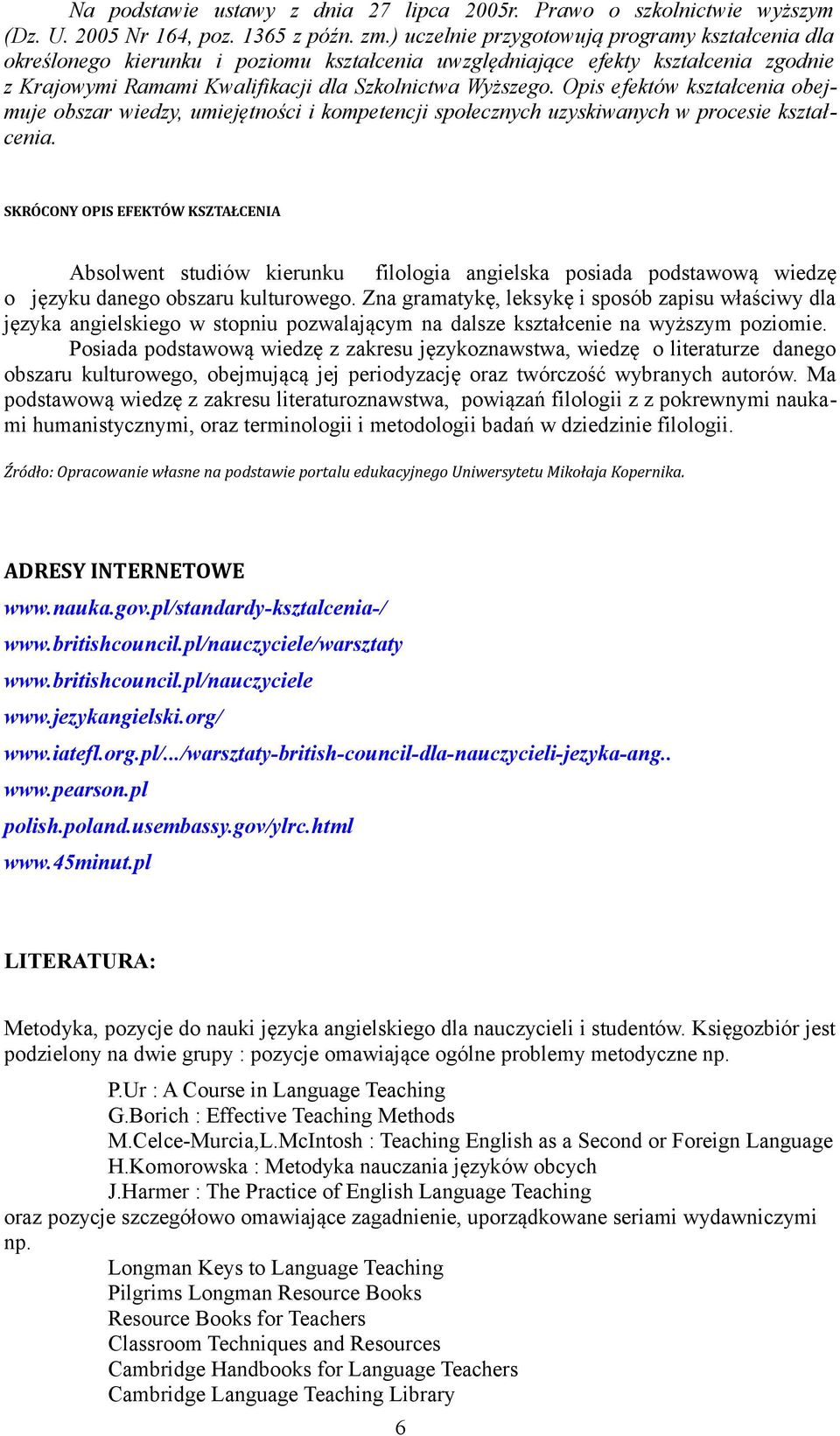 Na podstawie ustawy z dnia 27 lipca 2005r. Prawo o szkolnictwie wyższym (Dz. U. 2005 Nr 164, poz. 1365 z późn. zm.) uczelnie przygotowują programy kształcenia dla określonego kierunku i poziomu kształcenia uwzględniające efekty kształcenia zgodnie z Krajowymi Ramami Kwalifikacji dla Szkolnictwa Wyższego. Opis efektów kształcenia obejmuje obszar wiedzy, umiejętności i kompetencji społecznych uzyskiwanych w procesie kształcenia.

SKRÓCONY OPIS EFEKTÓW KSZTAŁCENIA

Absolwent studiów kierunku filologia angielska posiada podstawową wiedzę o języku danego obszaru kulturowego. Zna gramatykę, leksykę i sposób zapisu właściwy dla języka angielskiego w stopniu pozwalającym na dalsze kształcenie na wyższym poziomie.
Posiada podstawową wiedzę z zakresu językoznawstwa, wiedzę o literaturze danego obszaru kulturowego, obejmującą jej periodyzację oraz twórczość wybranych autorów. Ma podstawową wiedzę z zakresu literaturoznawstwa, powiązań filologii z z pokrewnymi naukami humanistycznymi, oraz terminologii i metodologii badań w dziedzinie filologii.

Źródło: Opracowanie własne na podstawie portalu edukacyjnego Uniwersytetu Mikołaja Kopernika.

ADRESY INTERNETOWE

www.nauka.gov.pl/standardy-ksztalcenia-/

www.britishcouncil.pl/nauczyciele/warsztaty

www.britishcouncil.pl/nauczyciele

www.jezykangielski.org/

www.iatefl.org.pl/.../warsztaty-british-council-dla-nauczycieli-jezyka-ang..

www.pearson.pl

polish.poland.usembassy.gov/ylrc.html

www.45minut.pl

LITERATURA:

Metodyka, pozycje do nauki języka angielskiego dla nauczycieli i studentów. Księgozbiór jest podzielony na dwie grupy : pozycje omawiające ogólne problemy metodyczne np.

P.Ur : A Course in Language Teaching
G.Borich : Effective Teaching Methods
M.Celce-Murcia,L.McIntosh : Teaching English as a Second or Foreign Language
H.Komorowska : Metodyka nauczania języków obcych
J.Harmer : The Practice of English Language Teaching
oraz pozycje szczegółowo omawiające zagadnienie, uporządkowane seriami wydawniczymi np.

Longman Keys to Language Teaching
Pilgrims Longman Resource Books
Resource Books for Teachers
Classroom Techniques and Resources
Cambridge Handbooks for Language Teachers
Cambridge Language Teaching Library

6